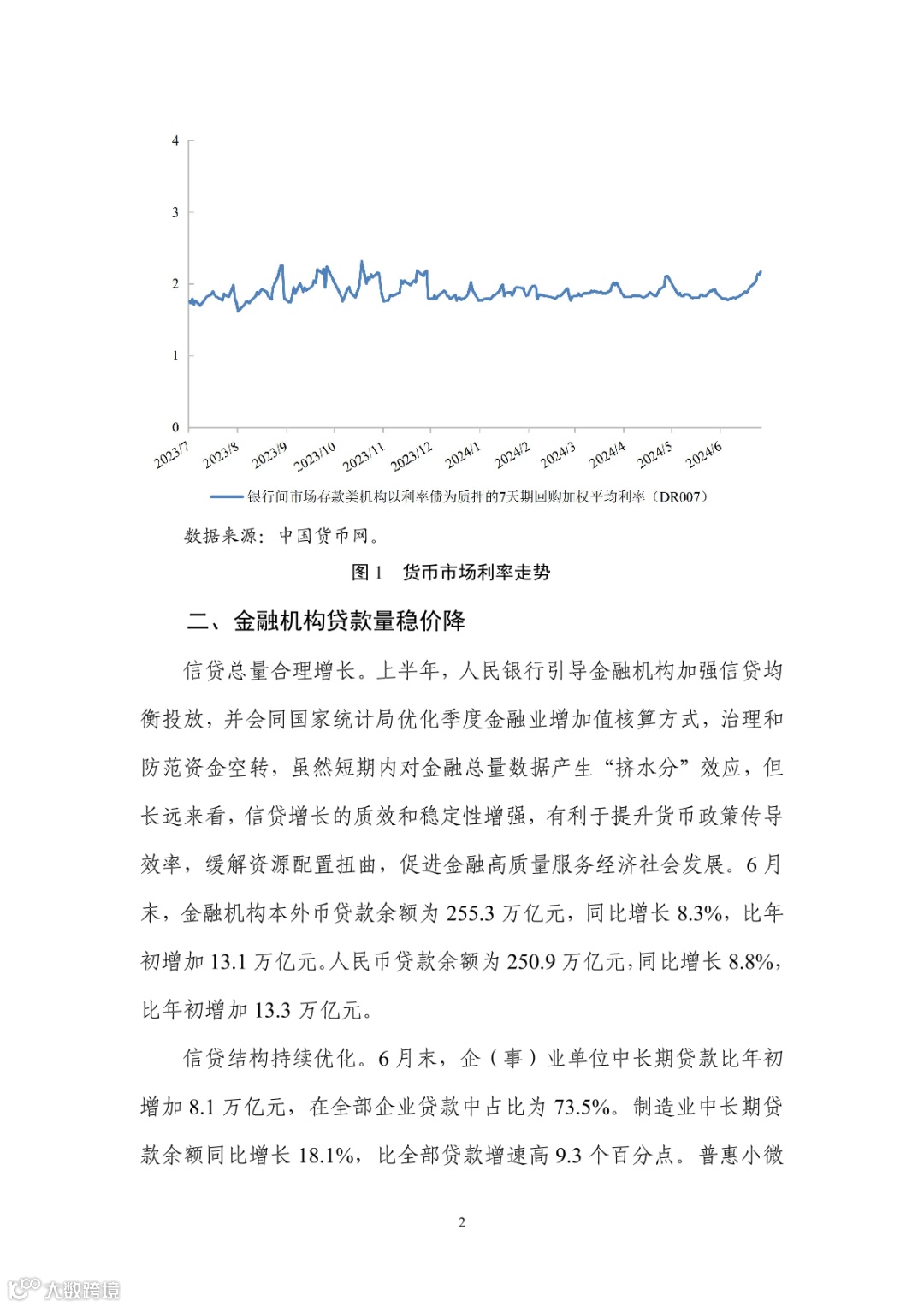 4
3
2
1
0
2023/7
2023/8
2023/9
2023/10
2023/11
2023/12
2024/1
2024/2
2024/3
2024/4
2024/5
2024/6

银行间市场存款类机构以利率债为质押的7天期回购加权平均利率（DR007）

数据来源：中国货币网。

图 1　货币市场利率走势

二、金融机构贷款量稳价降

信贷总量合理增长。上半年，人民银行引导金融机构加强信贷均衡投放，并会同国家统计局优化季度金融业增加值核算方式，治理和防范资金空转，虽然短期内对金融总量数据产生“挤水分”效应，但长远来看，信贷增长的质效和稳定性增强，有利于提升货币政策传导效率，缓解资源配置扭曲，促进金融高质量服务经济社会发展。6 月末，金融机构本外币贷款余额为 255.3 万亿元，同比增长 8.3%，比年初增加 13.1 万亿元。人民币贷款余额为 250.9 万亿元，同比增长 8.8%，比年初增加 13.3 万亿元。

信贷结构持续优化。6 月末，企（事）业单位中长期贷款比年初增加 8.1 万亿元，在全部企业贷款中占比为 73.5%。制造业中长期贷款余额同比增长 18.1%，比全部贷款增速高 9.3 个百分点。普惠小微

2

大数跨境